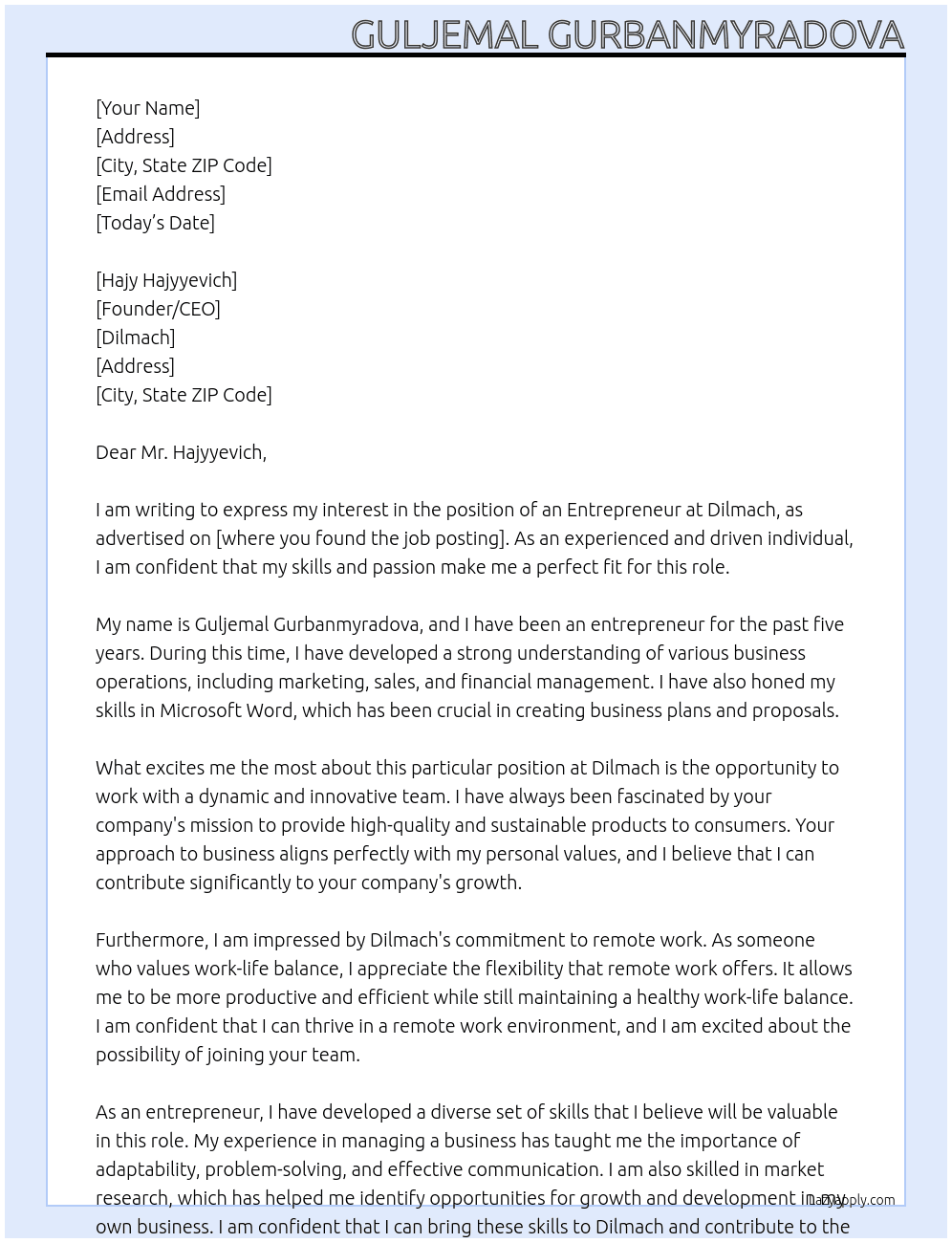 GULJEMAL GURBANMYRADOVA

[Your Name]
[Address]
[City, State ZIP Code]
[Email Address]
[Today's Date]

[Hajy Hajyyevich]
[Founder/CEO]
[Dilmach]
[Address]
[City, State ZIP Code]

Dear Mr. Hajyyevich,

I am writing to express my interest in the position of an Entrepreneur at Dilmach, as advertised on [where you found the job posting]. As an experienced and driven individual, I am confident that my skills and passion make me a perfect fit for this role.

My name is Guljemal Gurbanmyradova, and I have been an entrepreneur for the past five years. During this time, I have developed a strong understanding of various business operations, including marketing, sales, and financial management. I have also honed my skills in Microsoft Word, which has been crucial in creating business plans and proposals.

What excites me the most about this particular position at Dilmach is the opportunity to work with a dynamic and innovative team. I have always been fascinated by your company's mission to provide high-quality and sustainable products to consumers. Your approach to business aligns perfectly with my personal values, and I believe that I can contribute significantly to your company's growth.

Furthermore, I am impressed by Dilmach's commitment to remote work. As someone who values work-life balance, I appreciate the flexibility that remote work offers. It allows me to be more productive and efficient while still maintaining a healthy work-life balance. I am confident that I can thrive in a remote work environment, and I am excited about the possibility of joining your team.

As an entrepreneur, I have developed a diverse set of skills that I believe will be valuable in this role. My experience in managing a business has taught me the importance of adaptability, problem-solving, and effective communication. I am also skilled in market research, which has helped me identify opportunities for growth and development in my own business. I am confident that I can bring these skills to Dilmach and contribute to the

LazyApply.com